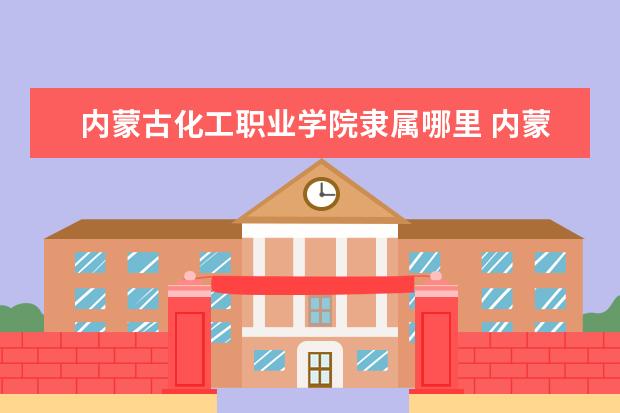 内蒙古化工职业学院隶属哪里 内蒙